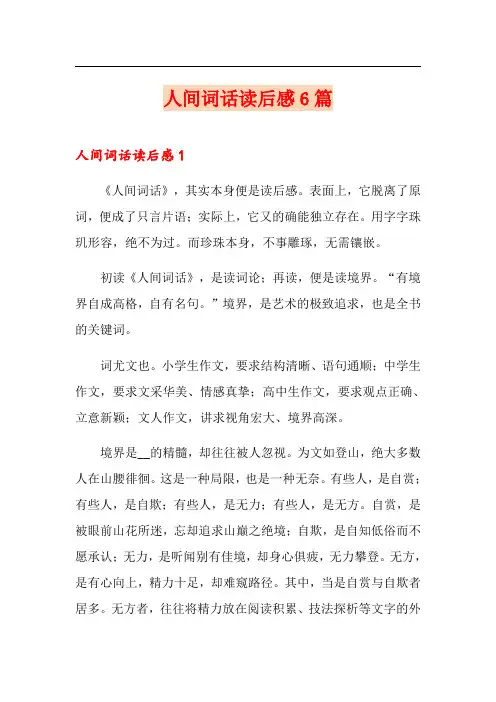 人间词话读后感6篇

人间词话读后感1

《人间词话》，其实本身便是读后感。表面上，它脱离了原词，便成了只言片语；实际上，它又的确能独立存在。用字字珠玑形容，绝不为过。而珍珠本身，不事雕琢，无需镶嵌。

初读《人间词话》，是读词论；再读，便是读境界。“有境界自成高格，自有名句。”境界，是艺术的极致追求，也是全书的关键词。

词尤文也。小学生作文，要求结构清晰、语句通顺；中学生作文，要求文采华美、情感真挚；高中生作文，要求观点正确、立意新颖；文人作文，讲求视角宏大、境界高深。

境界是__的精髓，却往往被人忽视。为文如登山，绝大多数人在山腰徘徊。这是一种局限，也是一种无奈。有些人，是自赏；有些人，是自欺；有些人，是无力；有些人，是无方。自赏，是被眼前山花所迷，忘却追求山巅之绝境；自欺，是自知低俗而不愿承认；无力，是听闻别有佳境，却身心俱疲，无力攀登。无方，是有心向上，精力十足，却难窥路径。其中，当是自赏与自欺者居多。无方者，往往将精力放在阅读积累、技法探析等文字的外